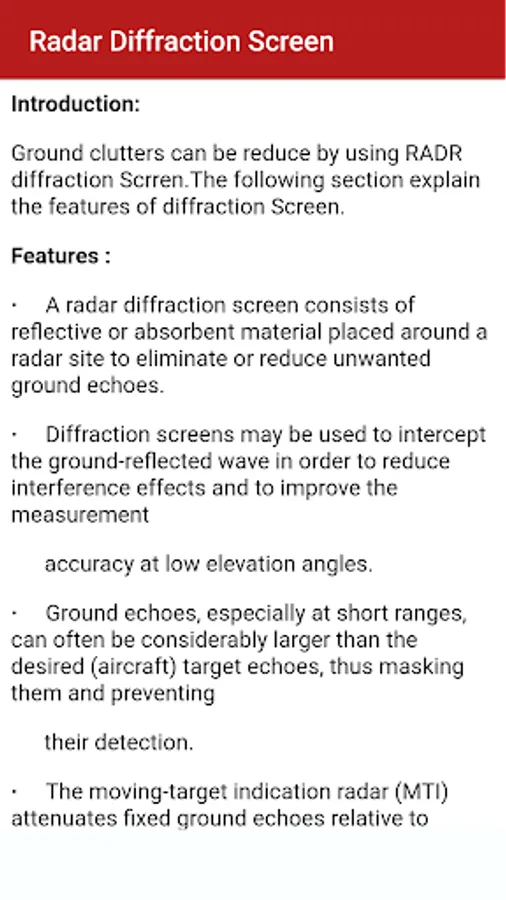 Radar Diffraction Screen

Introduction:

Ground clutters can be reduce by using RADR diffraction Scrren.The following section explain the features of diffraction Screen.

Features :

· A radar diffraction screen consists of reflective or absorbent material placed around a radar site to eliminate or reduce unwanted ground echoes.

· Diffraction screens may be used to intercept the ground-reflected wave in order to reduce interference effects and to improve the measurement

accuracy at low elevation angles.

· Ground echoes, especially at short ranges, can often be considerably larger than the desired (aircraft) target echoes, thus masking them and preventing

their detection.

· The moving-target indication radar (MTI) attenuates fixed ground echoes relative to